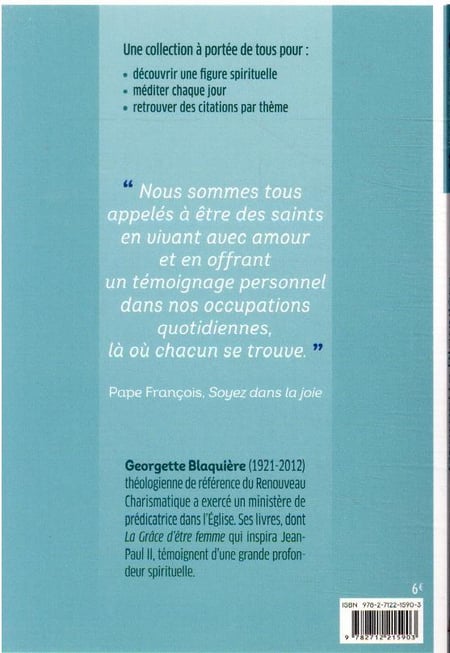 Une collection à portée de tous pour :

• découvrir une figure spirituelle
• méditer chaque jour
• retrouver des citations par thème

“ Nous sommes tous appelés à être des saints en vivant avec amour et en offrant un témoignage personnel dans nos occupations quotidiennes, là où chacun se trouve. ”

Pape François, Soyez dans la joie

Georgette Blaquière (1921-2012) théologienne de référence du Renouveau Charismatique a exercé un ministère de prédicatrice dans l'Église. Ses livres, dont La Grâce d'être femme qui inspira Jean-Paul II, témoignent d'une grande profondeur spirituelle.

6€

ISBN 978-2-7122-1590-3

9 782712 215903